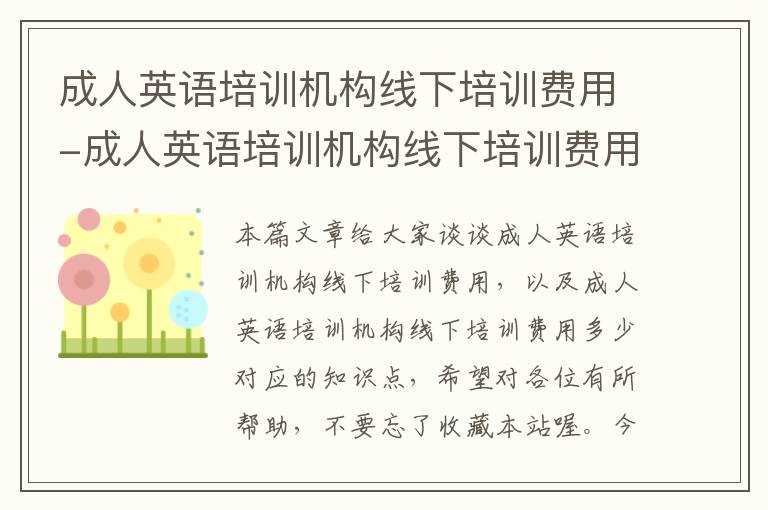 成人英语培训机构线下培训费用-成人英语培训机构线下培训费用

本篇文章给大家谈谈成人英语培训机构线下培训费用，以及成人英语培训机构线下培训费用多少对应的知识点，希望对各位有所帮助，不要忘了收藏本站喔。今